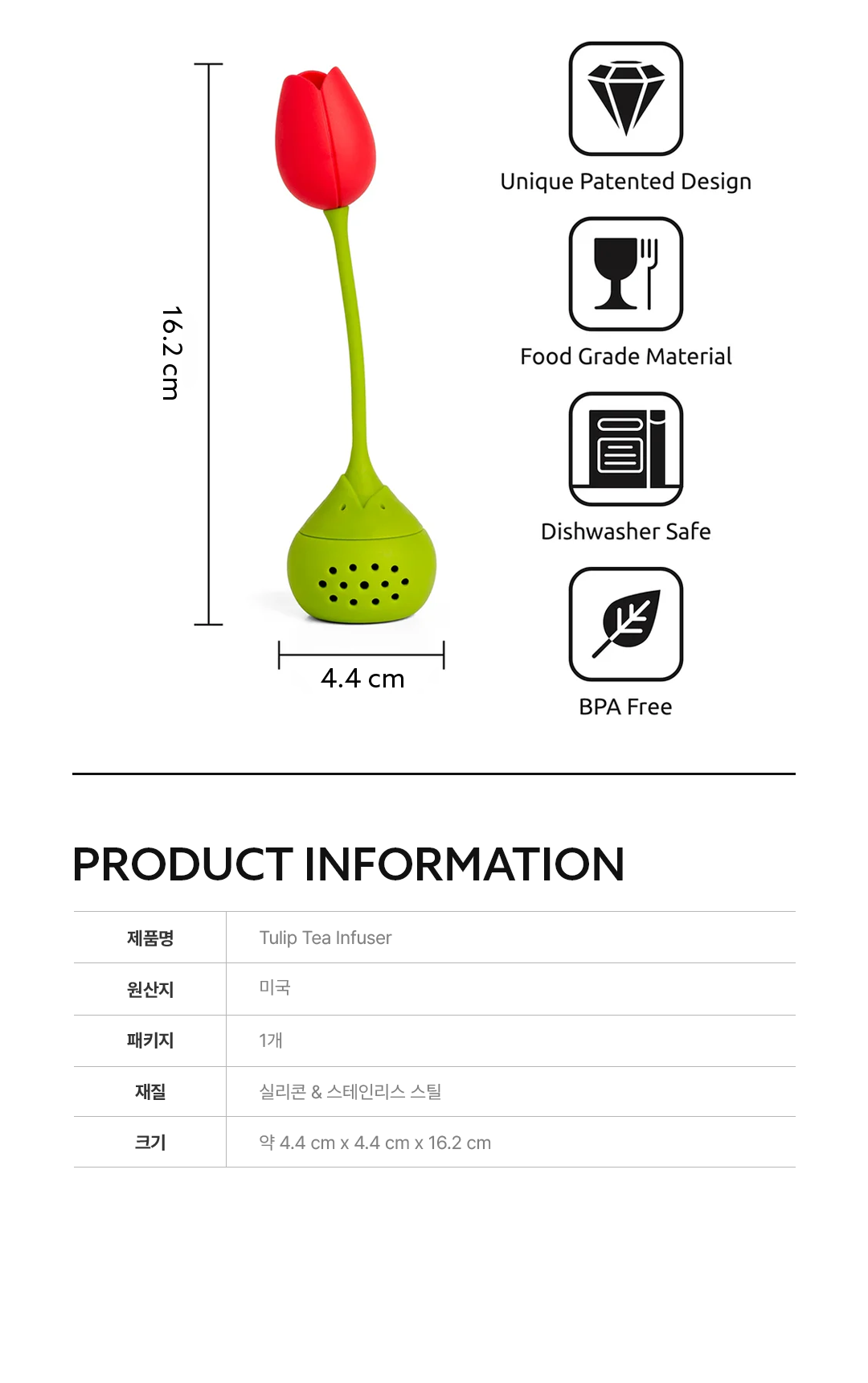 16.2 cm

4.4 cm

Unique Patented Design

Food Grade Material

Dishwasher Safe

BPA Free

PRODUCT INFORMATION

| 제품명 | Tulip Tea Infuser |
|---|---|
| 원산지 | 미국 |
| 패키지 | 1개 |
| 재질 | 실리콘 & 스테인리스 스틸 |
| 크기 | 약 4.4 cm x 4.4 cm x 16.2 cm |